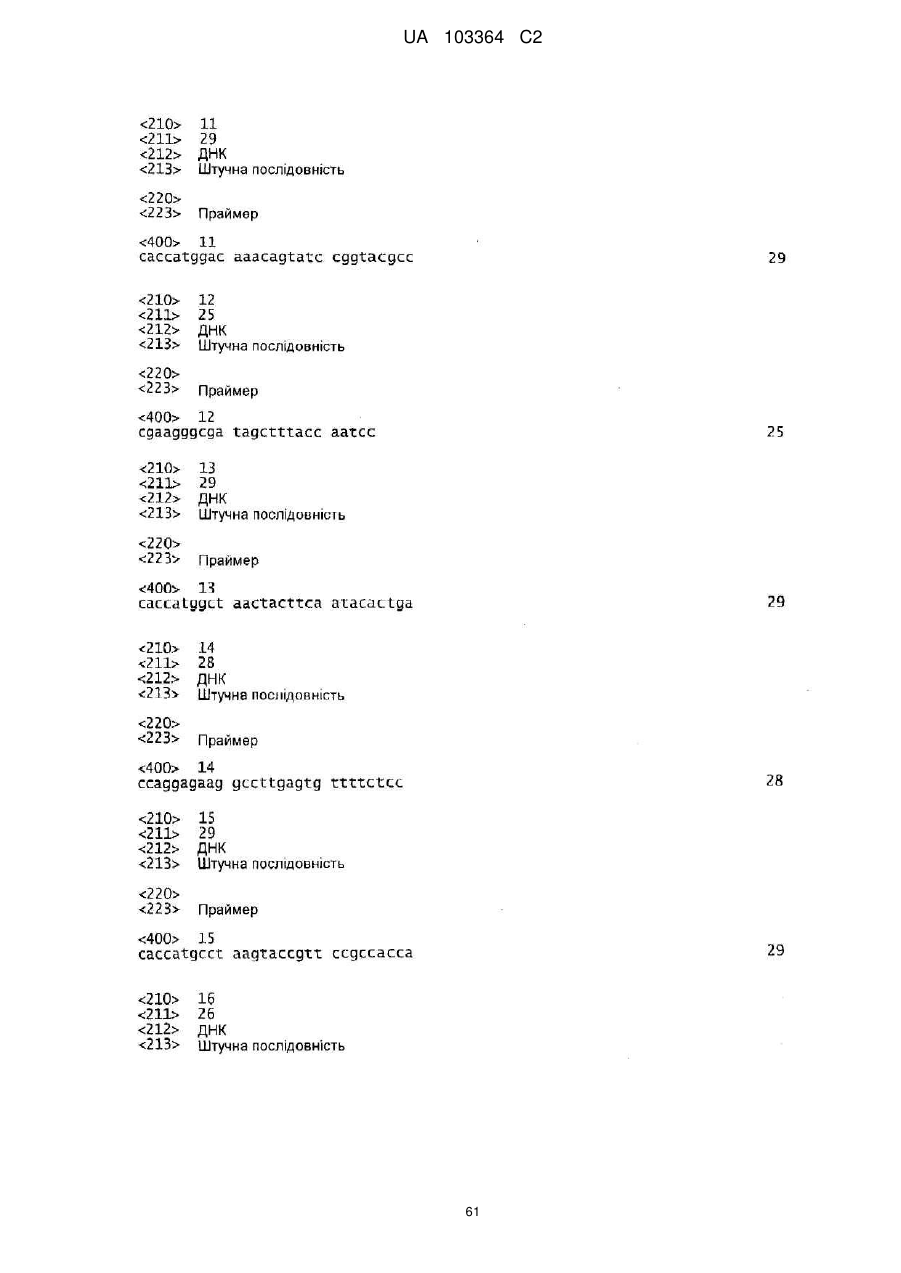 UA 103364 C2

<210> 11
<211> 29
<212> ДНК
<213> Штучна послідовність

<220>
<223> Праймер

<400> 11
caccatggac aaacagtatc cggtacgcc 29

<210> 12
<211> 25
<212> ДНК
<213> Штучна послідовність

<220>
<223> Праймер

<400> 12
cgaagggcga tagctttacc aatcc 25

<210> 13
<211> 29
<212> ДНК
<213> Штучна послідовність

<220>
<223> Праймер

<400> 13
caccatggct aactacttca atacactga 29

<210> 14
<211> 28
<212> ДНК
<213> Штучна послідовність

<220>
<223> Праймер

<400> 14
ccaggagaag gccttgagtg ttttctcc 28

<210> 15
<211> 29
<212> ДНК
<213> Штучна послідовність

<220>
<223> Праймер

<400> 15
caccatgcct aagtaccgtt ccgccacca 29

<210> 16
<211> 26
<212> ДНК
<213> Штучна послідовність

61